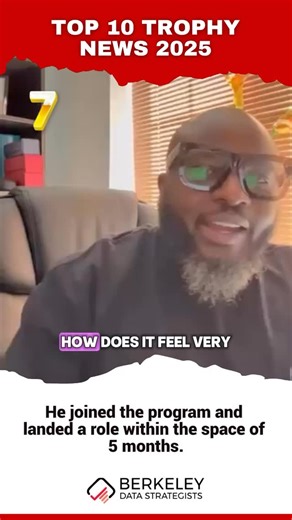 TOP 10 TROPHY NEWS 2025

7

HOW DOES IT FEEL VERY

He joined the program and landed a role within the space of 5 months.

BERKELEY
DATA STRATEGISTS